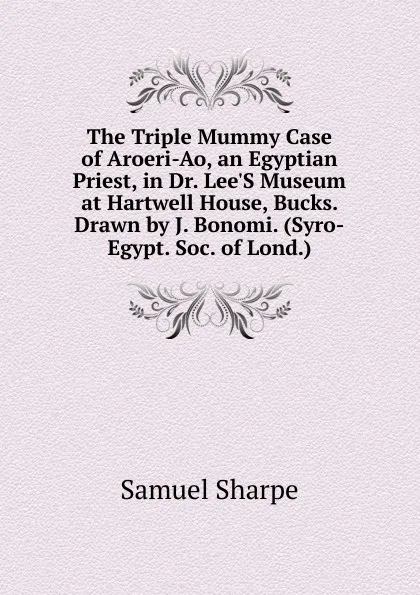 The Triple Mummy Case of Aroeri-Ao, an Egyptian Priest, in Dr. Lee'S Museum at Hartwell House, Bucks. Drawn by J. Bonomi. (Syro-Egypt. Soc. of Lond.)

Samuel Sharpe